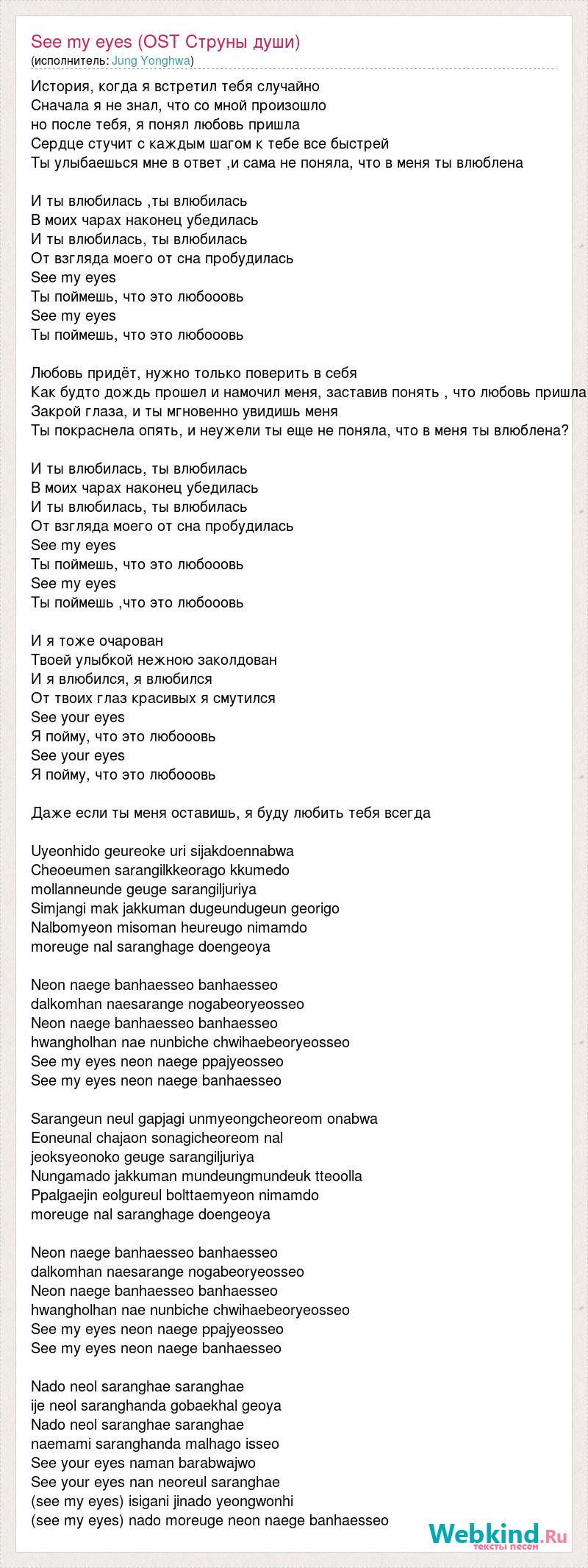 See my eyes (OST Струны души)
(исполнитель: Jung Yonghwa)

История, когда я встретил тебя случайно
Сначала я не знал, что со мной произошло
но после тебя, я понял любовь пришла
Сердце стучит с каждым шагом к тебе все быстрей
Ты улыбаешься мне в ответ ,и сама не поняла, что в меня ты влюблена

И ты влюбилась ,ты влюбилась
В моих чарах наконец убедилась
И ты влюбилась, ты влюбилась
От взгляда моего от сна пробудилась
See my eyes
Ты поймешь, что это любооовь
See my eyes
Ты поймешь, что это любооовь

Любовь придёт, нужно только поверить в себя
Как будто дождь прошел и намочил меня, заставив понять , что любовь пришла
Закрой глаза, и ты мгновенно увидишь меня
Ты покраснела опять, и неужели ты еще не поняла, что в меня ты влюблена?

И ты влюбилась, ты влюбилась
В моих чарах наконец убедилась
И ты влюбилась, ты влюбилась
От взгляда моего от сна пробудилась
See my eyes
Ты поймешь, что это любооовь
See my eyes
Ты поймешь ,что это любооовь

И я тоже очарован
Твоей улыбкой нежною заколдован
И я влюбился, я влюбился
От твоих глаз красивых я смутился
See your eyes
Я пойму, что это любооовь
See your eyes
Я пойму, что это любооовь

Даже если ты меня оставишь, я буду любить тебя всегда

Uyeonhido geureoke uri sijakdoennabwa
Cheoeumen sarangilkkeorago kkumedo
mollanneunde geuge sarangiljuriya
Simjangi mak jakkuman dugeundugeun georigo
Nalbomyeon misoman heureugo nimamdo
moreuge nal saranghage doengeoya

Neon naege banhaesseo banhaesseo
dalkomhan naesarange nogabeoryeosseo
Neon naege banhaesseo banhaesseo
hwangholhan nae nunbiche chwihaebeoryeosseo
See my eyes neon naege ppajyeosseo
See my eyes neon naege banhaesseo

Sarangeun neul gapjagi unmyeongcheoreom onabwa
Eoneunal chajaon sonagicheoreom nal
jeoksyeonoko geuge sarangiljuriya
Nungamado jakkuman mundeungmundeuk tteoolla
Ppalgaejin eolgureul bolttaemyeon nimamdo
moreuge nal saranghage doengeoya

Neon naege banhaesseo banhaesseo
dalkomhan naesarange nogabeoryeosseo
Neon naege banhaesseo banhaesseo
hwangholhan nae nunbiche chwihaebeoryeosseo
See my eyes neon naege ppajyeosseo
See my eyes neon naege banhaesseo

Nado neol saranghae saranghae
ije neol saranghanda gobaekhal geoya
Nado neol saranghae saranghae
naemami saranghanda malhago isseo
See your eyes naman barabwajwo
See your eyes nan neoreul saranghae
(see my eyes) isigani jinado yeongwonhi
(see my eyes) nado moreuge neon naege banhaesseo

Webkind.Ru
тексты песен